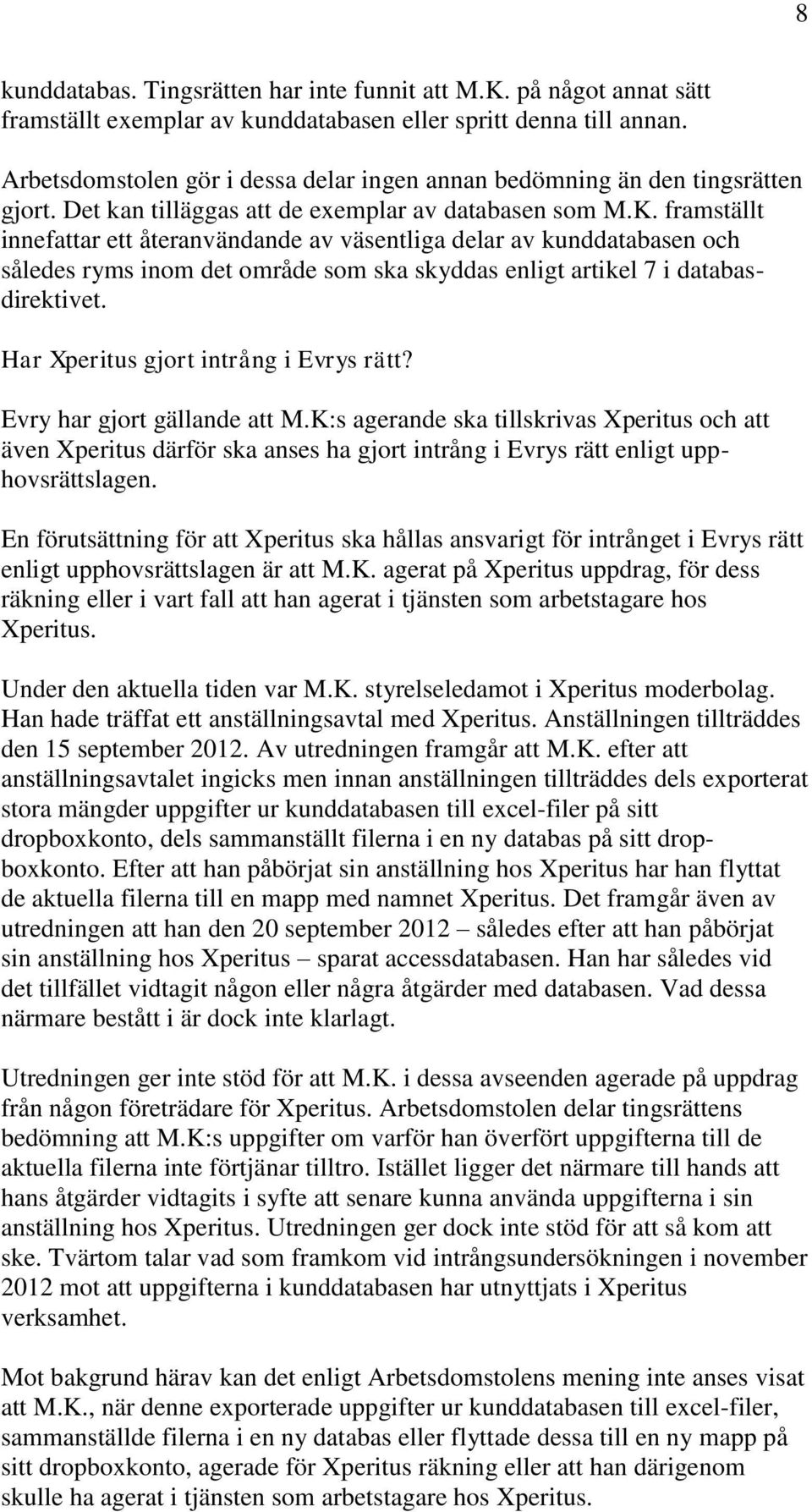 8

kunddatabas. Tingsrätten har inte funnit att M.K. på något annat sätt framställt exemplar av kunddatabasen eller spritt denna till annan.

Arbetsdomstolen gör i dessa delar ingen annan bedömning än den tingsrätten gjort. Det kan tilläggas att de exemplar av databasen som M.K. framställt innefattar ett återanvändande av väsentliga delar av kunddatabasen och således ryms inom det område som ska skyddas enligt artikel 7 i databasdirektivet.

Har Xperitus gjort intrång i Evrys rätt?

Evry har gjort gällande att M.K:s agerande ska tillskrivas Xperitus och att även Xperitus därför ska anses ha gjort intrång i Evrys rätt enligt upphovsrättslagen.

En förutsättning för att Xperitus ska hållas ansvarigt för intrånget i Evrys rätt enligt upphovsrättslagen är att M.K. agerat på Xperitus uppdrag, för dess räkning eller i vart fall att han agerat i tjänsten som arbetstagare hos Xperitus.

Under den aktuella tiden var M.K. styrelseledamot i Xperitus moderbolag. Han hade träffat ett anställningsavtal med Xperitus. Anställningen tillträddes den 15 september 2012. Av utredningen framgår att M.K. efter att anställningsavtalet ingicks men innan anställningen tillträddes dels exporterat stora mängder uppgifter ur kunddatabasen till excel-filer på sitt dropboxkonto, dels sammanställt filerna i en ny databas på sitt dropboxkonto. Efter att han påbörjat sin anställning hos Xperitus har han flyttat de aktuella filerna till en mapp med namnet Xperitus. Det framgår även av utredningen att han den 20 september 2012 – således efter att han påbörjat sin anställning hos Xperitus – sparat accessdatabasen. Han har således vid det tillfället vidtagit någon eller några åtgärder med databasen. Vad dessa närmare bestått i är dock inte klarlagt.

Utredningen ger inte stöd för att M.K. i dessa avseenden agerade på uppdrag från någon företrädare för Xperitus. Arbetsdomstolen delar tingsrättens bedömning att M.K:s uppgifter om varför han överfört uppgifterna till de aktuella filerna inte förtjänar tilltro. Istället ligger det närmare till hands att hans åtgärder vidtagits i syfte att senare kunna använda uppgifterna i sin anställning hos Xperitus. Utredningen ger dock inte stöd för att så kom att ske. Tvärtom talar vad som framkom vid intrångsundersökningen i november 2012 mot att uppgifterna i kunddatabasen har utnyttjats i Xperitus verksamhet.

Mot bakgrund härav kan det enligt Arbetsdomstolens mening inte anses visat att M.K., när denne exporterade uppgifter ur kunddatabasen till excel-filer, sammanställde filerna i en ny databas eller flyttade dessa till en ny mapp på sitt dropboxkonto, agerade för Xperitus räkning eller att han därigenom skulle ha agerat i tjänsten som arbetstagare hos Xperitus.